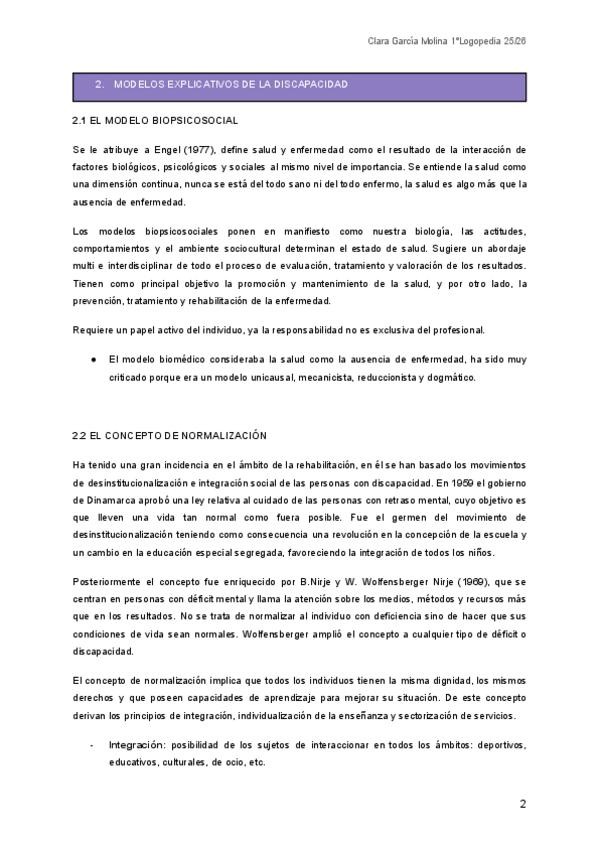 Clara García Molina 1ºLogopedia 25/26

2. MODELOS EXPLICATIVOS DE LA DISCAPACIDAD

2.1 EL MODELO BIOPSICOSOCIAL

Se le atribuye a Engel (1977), define salud y enfermedad como el resultado de la interacción de factores biológicos, psicológicos y sociales al mismo nivel de importancia. Se entiende la salud como una dimensión continua, nunca se está del todo sano ni del todo enfermo, la salud es algo más que la ausencia de enfermedad.

Los modelos biopsicosociales ponen en manifiesto como nuestra biología, las actitudes, comportamientos y el ambiente sociocultural determinan el estado de salud. Sugiere un abordaje multi e interdisciplinar de todo el proceso de evaluación, tratamiento y valoración de los resultados. Tienen como principal objetivo la promoción y mantenimiento de la salud, y por otro lado, la prevención, tratamiento y rehabilitación de la enfermedad.

Requiere un papel activo del individuo, ya la responsabilidad no es exclusiva del profesional.

● El modelo biomédico consideraba la salud como la ausencia de enfermedad, ha sido muy criticado porque era un modelo unicausal, mecanicista, reduccionista y dogmático.

2.2 EL CONCEPTO DE NORMALIZACIÓN

Ha tenido una gran incidencia en el ámbito de la rehabilitación, en él se han basado los movimientos de desinstitucionalización e integración social de las personas con discapacidad. En 1959 el gobierno de Dinamarca aprobó una ley relativa al cuidado de las personas con retraso mental, cuyo objetivo es que lleven una vida tan normal como fuera posible. Fue el germen del movimiento de desinstitucionalización teniendo como consecuencia una revolución en la concepción de la escuela y un cambio en la educación especial segregada, favoreciendo la integración de todos los niños.

Posteriormente el concepto fue enriquecido por B.Nirje y W. Wolfensberger Nirje (1969), que se centran en personas con déficit mental y llama la atención sobre los medios, métodos y recursos más que en los resultados. No se trata de normalizar al individuo con deficiencia sino de hacer que sus condiciones de vida sean normales. Wolfensberger amplió el concepto a cualquier tipo de déficit o discapacidad.

El concepto de normalización implica que todos los individuos tienen la misma dignidad, los mismos derechos y que poseen capacidades de aprendizaje para mejorar su situación. De este concepto derivan los principios de integración, individualización de la enseñanza y sectorización de servicios.

- Integración: posibilidad de los sujetos de interaccionar en todos los ámbitos: deportivos, educativos, culturales, de ocio, etc.

2